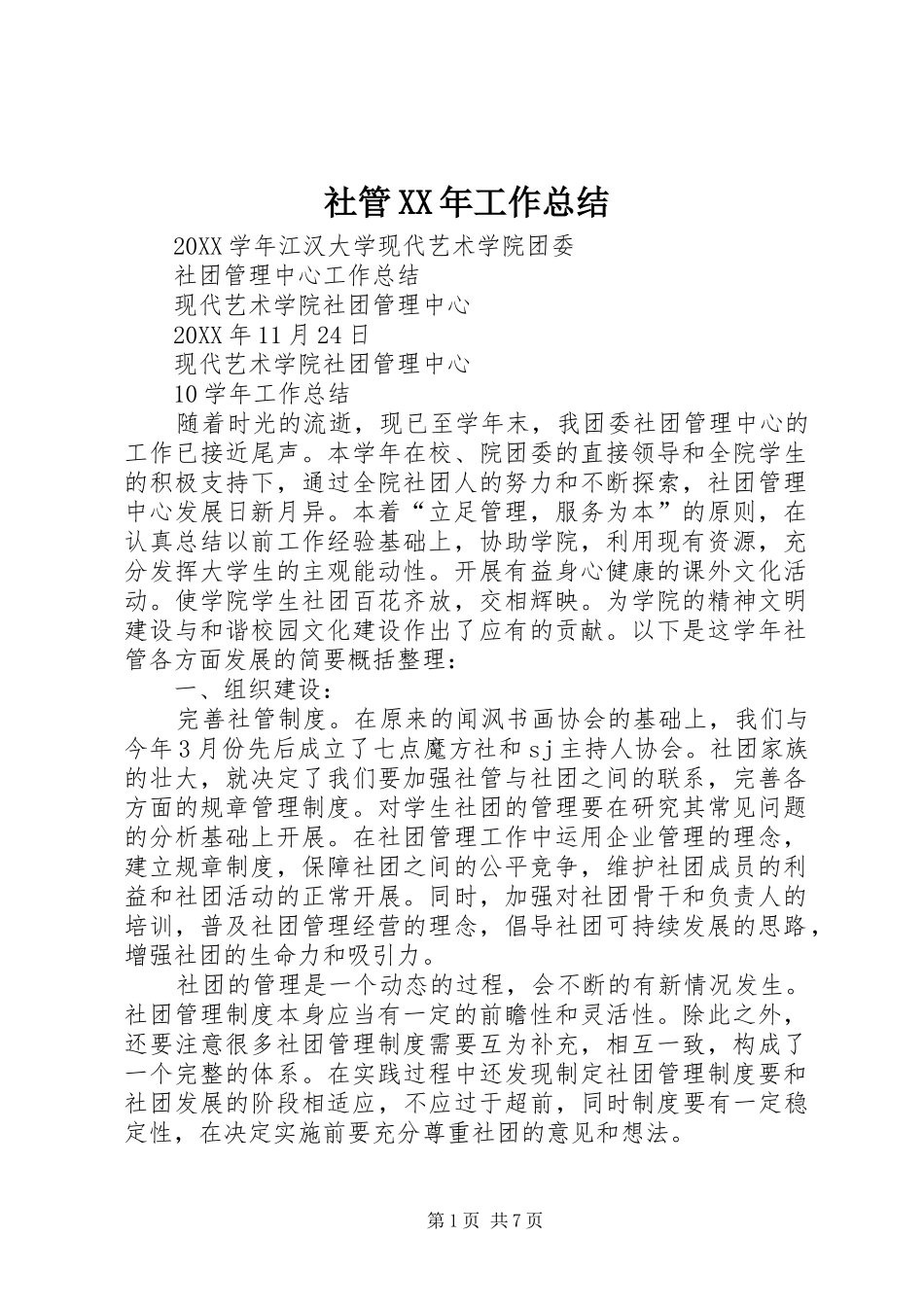 社管XX年工作总结

20XX学年江汉大学现代艺术学院团委

社团管理中心工作总结

现代艺术学院社团管理中心

20XX年11月24日

现代艺术学院社团管理中心

10学年工作总结

随着时光的流逝，现已至学年末，我团委社团管理中心的工作已接近尾声。本学年在校、院团委的直接领导和全院学生的积极支持下，通过全院社团人的努力和不断探索，社团管理中心发展日新月异。本着“立足管理，服务为本”的原则，在认真总结以前工作经验基础上，协助学院，利用现有资源，充分发挥大学生的主观能动性。开展有益身心健康的课外文化活动。使学院学生社团百花齐放，交相辉映。为学院的精神文明建设与和谐校园文化建设作出了应有的贡献。以下是这学年社管各方面发展的简要概括整理：

一、组织建设：

完善社管制度。在原来的闻沨书画协会的基础上，我们与今年3月份先后成立了七点魔方社和sj主持人协会。社团家族的壮大，就决定了我们要加强社管与社团之间的联系，完善各方面的规章管理制度。对学生社团的管理要在研究其常见问题的分析基础上开展。在社团管理工作中运用企业管理的理念，建立规章制度，保障社团之间的公平竞争，维护社团成员的利益和社团活动的正常开展。同时，加强对社团骨干和负责人的培训，普及社团管理经营的理念，倡导社团可持续发展的思路，增强社团的生命力和吸引力。

社团的管理是一个动态的过程，会不断的有新情况发生。社团管理制度本身应当有一定的前瞻性和灵活性。除此之外，还要注意很多社团管理制度需要互为补充，相互一致，构成了一个完整的体系。在实践过程中还发现制定社团管理制度要和社团发展的阶段相适应，不应过于超前，同时制度要有一定稳定性，在决定实施前要充分尊重社团的意见和想法。

第1页 共7页